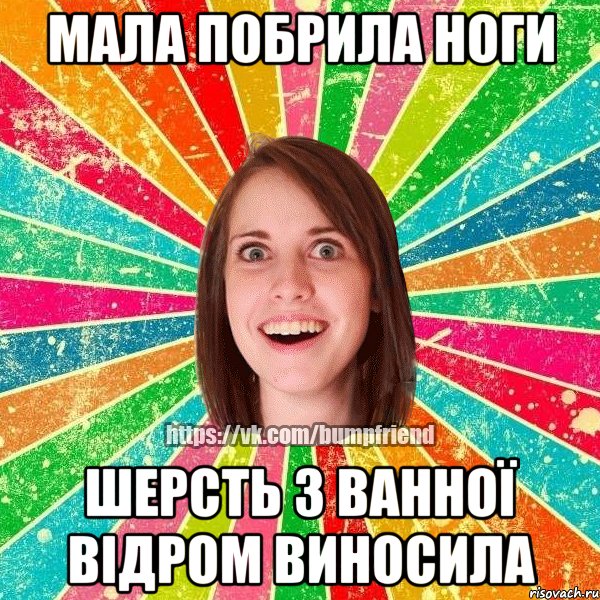 МАЛА ПОБРИЛА НОГИ

https://vk.com/bumpfriend

ШЕРСТЬ З ВАННОЇ ВІДРОМ ВИНОСИЛА

risovach.ru